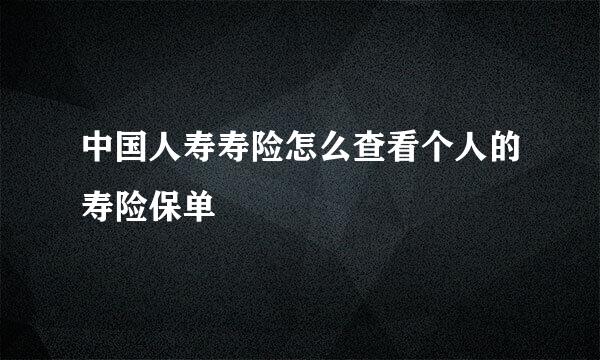 中国人寿寿险怎么查看个人的寿险保单